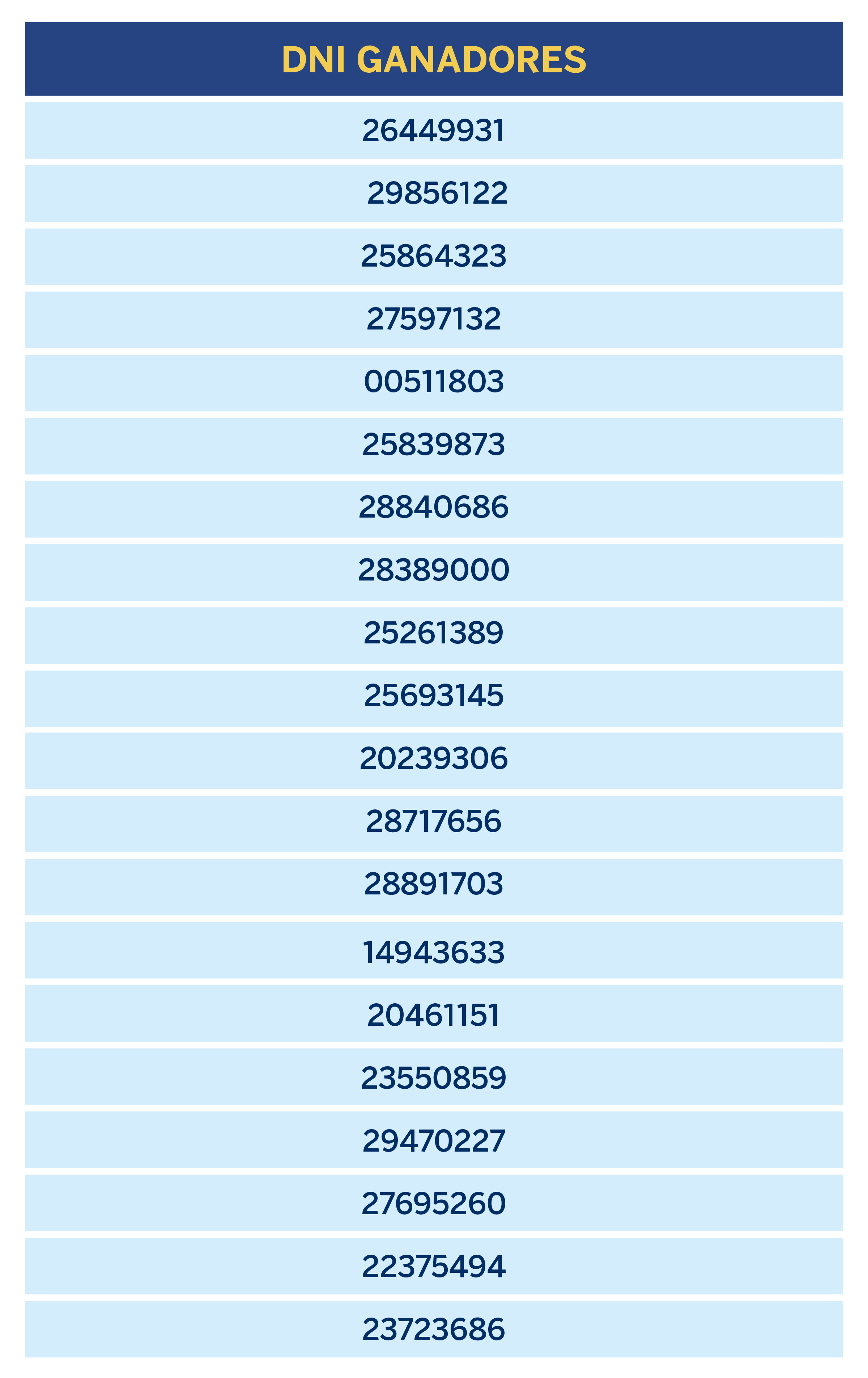 | DNI GANADORES |
|---|
| 26449931 |
| 29856122 |
| 25864323 |
| 27597132 |
| 00511803 |
| 25839873 |
| 28840686 |
| 28389000 |
| 25261389 |
| 25693145 |
| 20239306 |
| 28717656 |
| 28891703 |
| 14943633 |
| 20461151 |
| 23550859 |
| 29470227 |
| 27695260 |
| 22375494 |
| 23723686 |